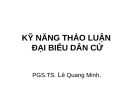 KỸ NĂNG THẢO LUẬN
ĐẠI BIỂU DÂN CỬ

PGS.TS. Lê Quang Minh,